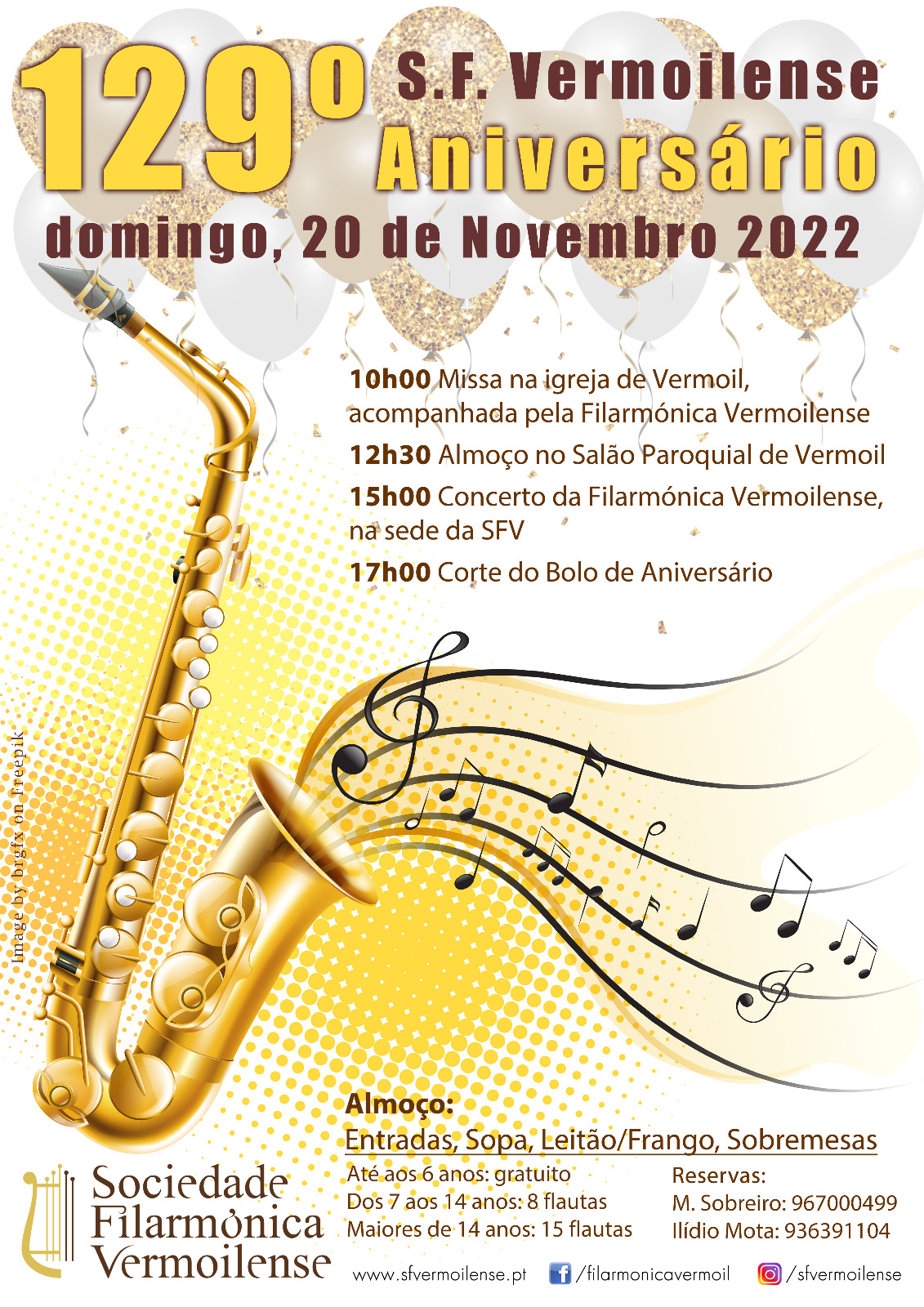 129º S.F. Vermoilense Aniversário

domingo, 20 de Novembro 2022

10h00 Missa na igreja de Vermoil, acompanhada pela Filarmónica Vermoilense

12h30 Almoço no Salão Paroquial de Vermoil

15h00 Concerto da Filarmónica Vermoilense, na sede da SFV

17h00 Corte do Bolo de Aniversário

Image by brgfx on Freepik

Almoço:
Entradas, Sopa, Leitão/Frango, Sobremesas

Até aos 6 anos: gratuito
Dos 7 aos 14 anos: 8 flautas
Maiores de 14 anos: 15 flautas

Reservas:
M. Sobreiro: 967000499
Ilídio Mota: 936391104

Sociedade
Filarmónica
Vermoilense

www.sfvermoilense.pt /filarmonicavermoil /sfvermoilense